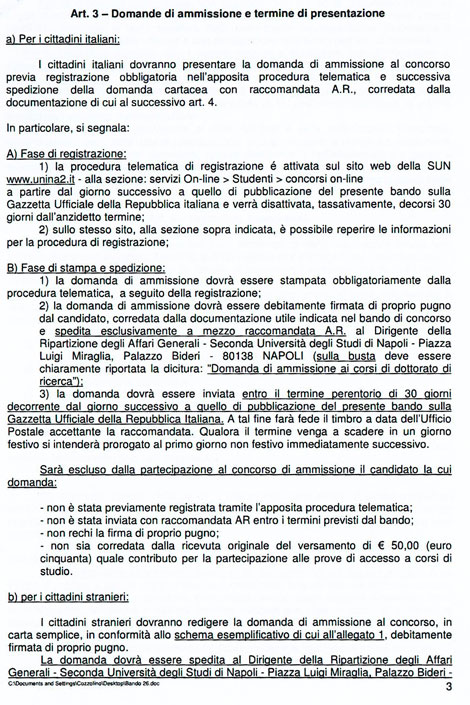 Art. 3 – Domande di ammissione e termine di presentazione

a) Per i cittadini italiani:

I cittadini italiani dovranno presentare la domanda di ammissione al concorso previa registrazione obbligatoria nell'apposita procedura telematica e successiva spedizione della domanda cartacea con raccomandata A.R., corredata dalla documentazione di cui al successivo art. 4.

In particolare, si segnala:

A) Fase di registrazione:
1) la procedura telematica di registrazione é attivata sul sito web della SUN www.unina2.it - alla sezione: servizi On-line > Studenti > concorsi on-line a partire dal giorno successivo a quello di pubblicazione del presente bando sulla Gazzetta Ufficiale della Repubblica italiana e verrà disattivata, tassativamente, decorsi 30 giorni dall'anzidetto termine;
2) sullo stesso sito, alla sezione sopra indicata, è possibile reperire le informazioni per la procedura di registrazione;

B) Fase di stampa e spedizione:
1) la domanda di ammissione dovrà essere stampata obbligatoriamente dalla procedura telematica, a seguito della registrazione;
2) la domanda di ammissione dovrà essere debitamente firmata di proprio pugno dal candidato, corredata dalla documentazione utile indicata nel bando di concorso e spedita esclusivamente a mezzo raccomandata A.R. al Dirigente della Ripartizione degli Affari Generali - Seconda Università degli Studi di Napoli - Piazza Luigi Miraglia, Palazzo Bideri - 80138 NAPOLI (sulla busta deve essere chiaramente riportata la dicitura: "Domanda di ammissione ai corsi di dottorato di ricerca");
3) la domanda dovrà essere inviata entro il termine perentorio di 30 giorni decorrente dal giorno successivo a quello di pubblicazione del presente bando sulla Gazzetta Ufficiale della Repubblica Italiana. A tal fine farà fede il timbro a data dell'Ufficio Postale accettante la raccomandata. Qualora il termine venga a scadere in un giorno festivo si intenderà prorogato al primo giorno non festivo immediatamente successivo.

Sarà escluso dalla partecipazione al concorso di ammissione il candidato la cui domanda:

- non è stata previamente registrata tramite l'apposita procedura telematica;
- non è stata inviata con raccomandata AR entro i termini previsti dal bando;
- non rechi la firma di proprio pugno;
- non sia corredata dalla ricevuta originale del versamento di € 50,00 (euro cinquanta) quale contributo per la partecipazione alle prove di accesso a corsi di studio.

b) per i cittadini stranieri:

I cittadini stranieri dovranno redigere la domanda di ammissione al concorso, in carta semplice, in conformità allo schema esemplificativo di cui all'allegato 1, debitamente firmata di proprio pugno.
La domanda dovrà essere spedita al Dirigente della Ripartizione degli Affari Generali - Seconda Università degli Studi di Napoli - Piazza Luigi Miraglia, Palazzo Bideri -

C:\Documents and Settings\Cozzolino\Desktop\Bando 26.doc
3